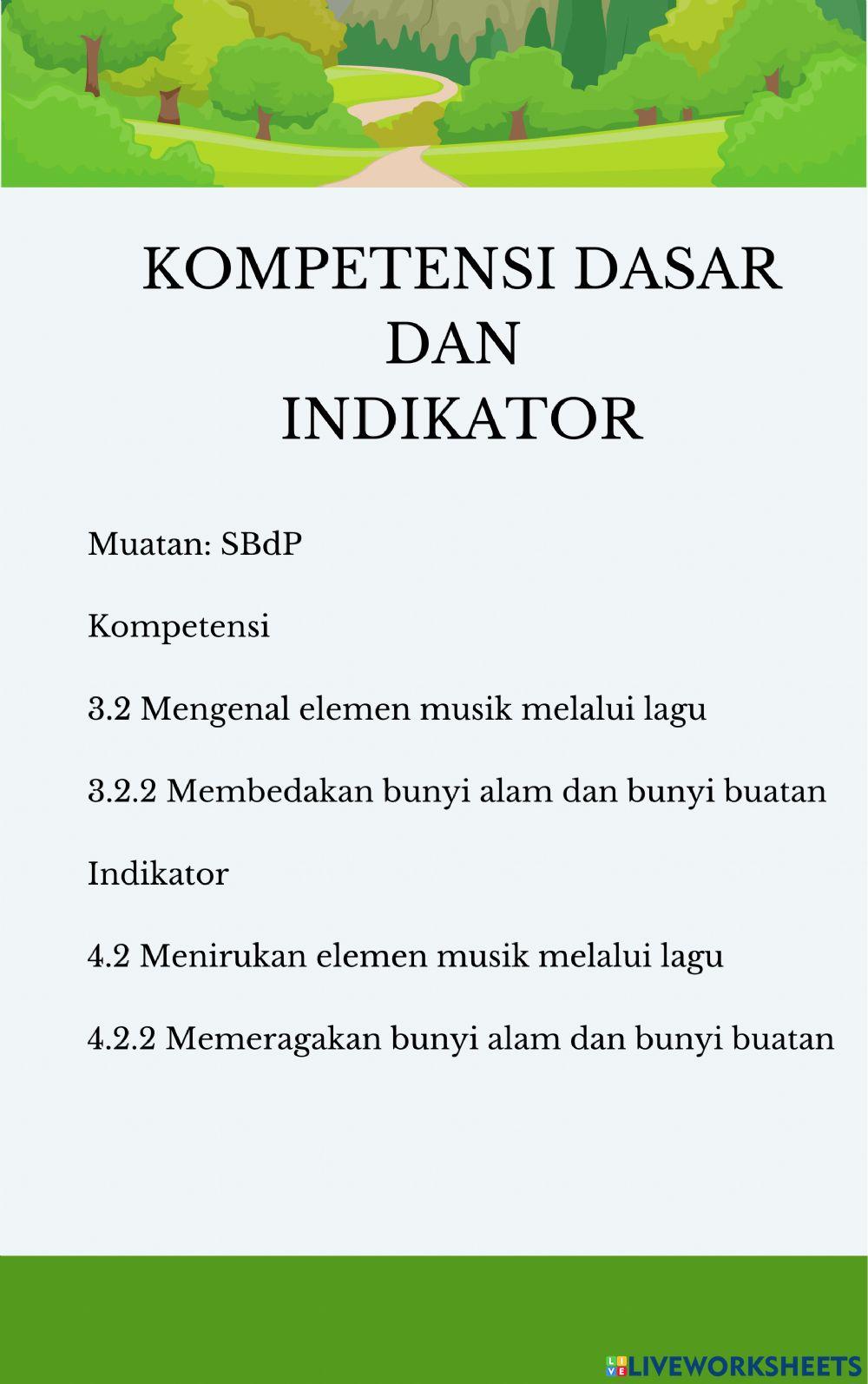 KOMPETENSI DASAR
DAN
INDIKATOR

Muatan: SBdP

Kompetensi

3.2 Mengenal elemen musik melalui lagu

3.2.2 Membedakan bunyi alam dan bunyi buatan

Indikator

4.2 Menirukan elemen musik melalui lagu

4.2.2 Memeragakan bunyi alam dan bunyi buatan

LIVEWORKSHEETS